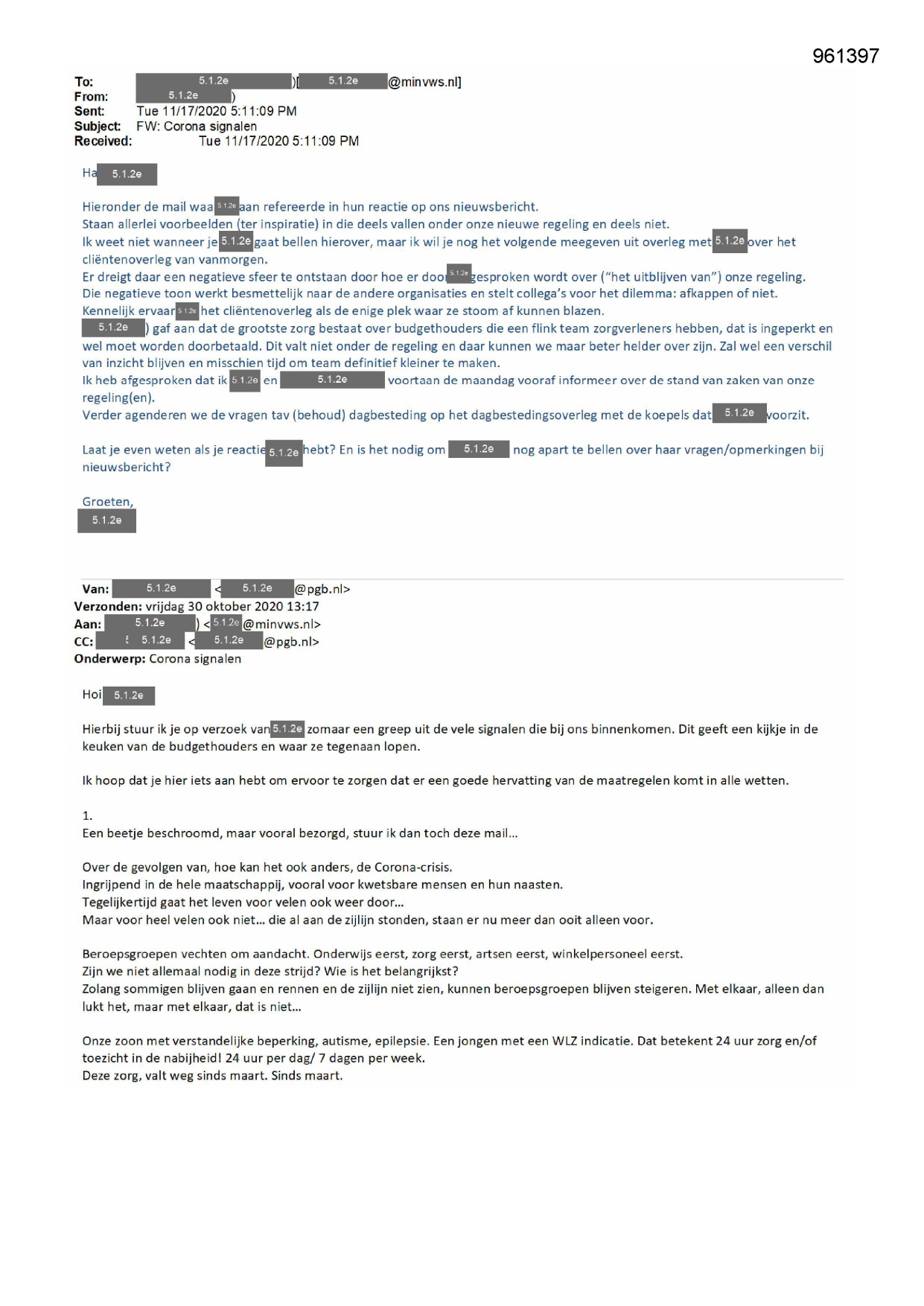 961397

To: 5.1.2e )[ 5.1.2e @minvws.nl]
From: 5.1.2e )
Sent: Tue 11/17/2020 5:11:09 PM
Subject: FW: Corona signalen
Received: Tue 11/17/2020 5:11:09 PM

Ha 5.1.2e

Hieronder de mail waa 5.1.2e aan refereerde in hun reactie op ons nieuwsbericht.
Staan allerlei voorbeelden (ter inspiratie) in die deels vallen onder onze nieuwe regeling en deels niet.
Ik weet niet wanneer je 5.1.2e gaat bellen hierover, maar ik wil je nog het volgende meegeven uit overleg met 5.1.2e over het cliëntenoverleg van vanmorgen.
Er dreigt daar een negatieve sfeer te ontstaan door hoe er door 5.1.2e gesproken wordt over ("het uitblijven van") onze regeling.
Die negatieve toon werkt besmettelijk naar de andere organisaties en stelt collega's voor het dilemma: afkappen of niet.
Kennelijk ervaar 5.1.2e het cliëntenoverleg als de enige plek waar ze stoom af kunnen blazen.
5.1.2e ) gaf aan dat de grootste zorg bestaat over budgethouders die een flink team zorgverleners hebben, dat is ingeperkt en wel moet worden doorbetaald. Dit valt niet onder de regeling en daar kunnen we maar beter helder over zijn. Zal wel een verschil van inzicht blijven en misschien tijd om team definitief kleiner te maken.
Ik heb afgesproken dat ik 5.1.2e en 5.1.2e voortaan de maandag vooraf informeer over de stand van zaken van onze regeling(en).
Verder agenderen we de vragen tav (behoud) dagbesteding op het dagbestedingsoverleg met de koepels dat 5.1.2e voorzit.

Laat je even weten als je reactie 5.1.2e hebt? En is het nodig om 5.1.2e nog apart te bellen over haar vragen/opmerkingen bij nieuwsbericht?

Groeten,
5.1.2e

Van: 5.1.2e < 5.1.2e @pgb.nl>
Verzonden: vrijdag 30 oktober 2020 13:17
Aan: 5.1.2e ) < 5.1.2e @minvws.nl>
CC: 5.1.2e < 5.1.2e @pgb.nl>
Onderwerp: Corona signalen

Hoi 5.1.2e

Hierbij stuur ik je op verzoek van 5.1.2e zomaar een greep uit de vele signalen die bij ons binnenkomen. Dit geeft een kijkje in de keuken van de budgethouders en waar ze tegenaan lopen.

Ik hoop dat je hier iets aan hebt om ervoor te zorgen dat er een goede hervatting van de maatregelen komt in alle wetten.

1.
Een beetje beschroomd, maar vooral bezorgd, stuur ik dan toch deze mail…

Over de gevolgen van, hoe kan het ook anders, de Corona-crisis.
Ingrijpend in de hele maatschappij, vooral voor kwetsbare mensen en hun naasten.
Tegelijkertijd gaat het leven voor velen ook weer door…
Maar voor heel velen ook niet… die al aan de zijlijn stonden, staan er nu meer dan ooit alleen voor.

Beroepsgroepen vechten om aandacht. Onderwijs eerst, zorg eerst, artsen eerst, winkelpersoneel eerst.
Zijn we niet allemaal nodig in deze strijd? Wie is het belangrijkst?
Zolang sommigen blijven gaan en rennen en de zijlijn niet zien, kunnen beroepsgroepen blijven steigeren. Met elkaar, alleen dan lukt het, maar met elkaar, dat is niet…

Onze zoon met verstandelijke beperking, autisme, epilepsie. Een jongen met een WLZ indicatie. Dat betekent 24 uur zorg en/of toezicht in de nabijheid! 24 uur per dag/ 7 dagen per week.
Deze zorg, valt weg sinds maart. Sinds maart.